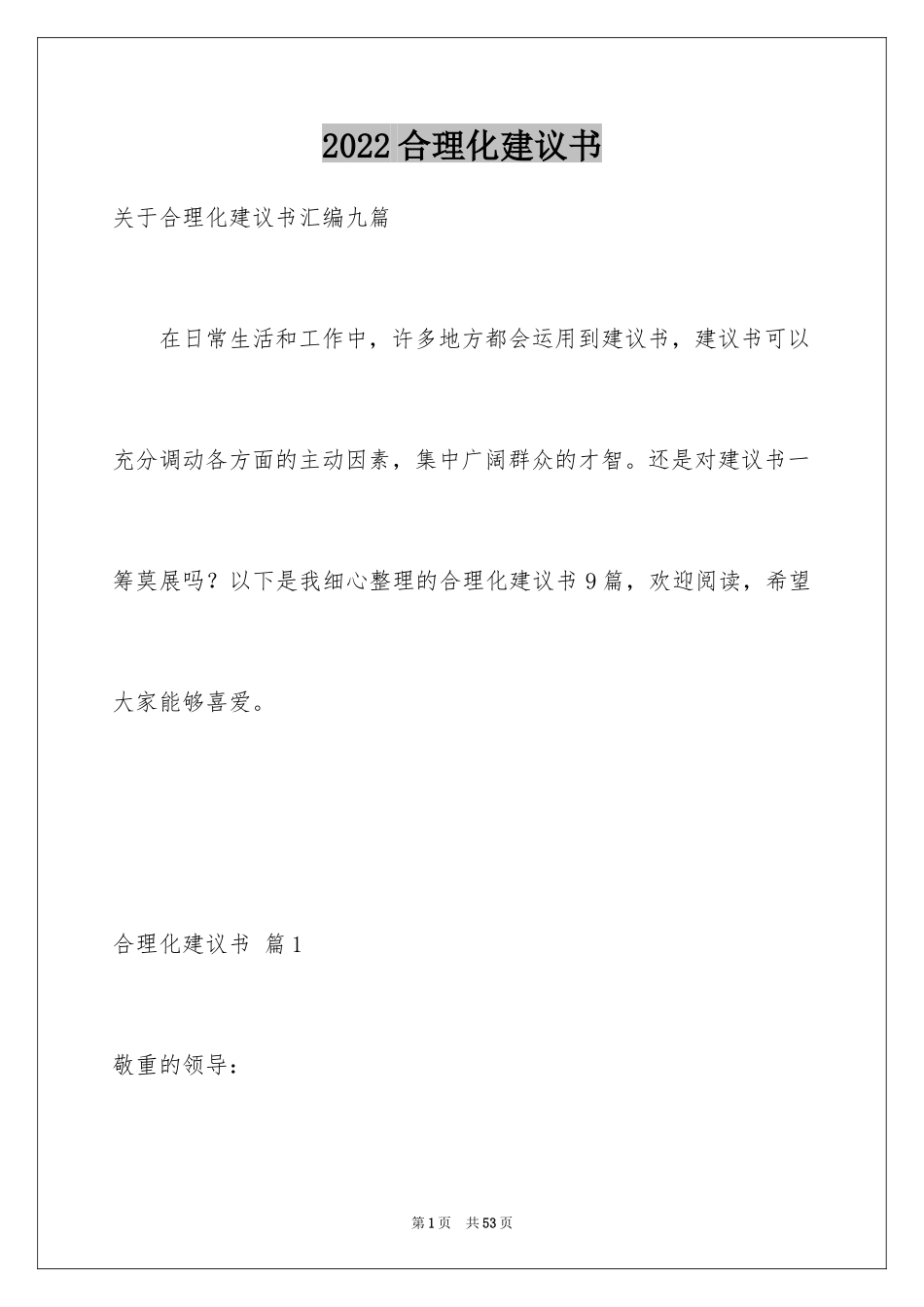 2022合理化建议书

关于合理化建议书汇编九篇

在日常生活和工作中，许多地方都会运用到建议书，建议书可以充分调动各方面的主动因素，集中广阔群众的才智。还是对建议书一筹莫展吗？以下是我细心整理的合理化建议书9篇，欢迎阅读，希望大家能够喜爱。

合理化建议书 篇1

敬重的领导：

第1页 共53页